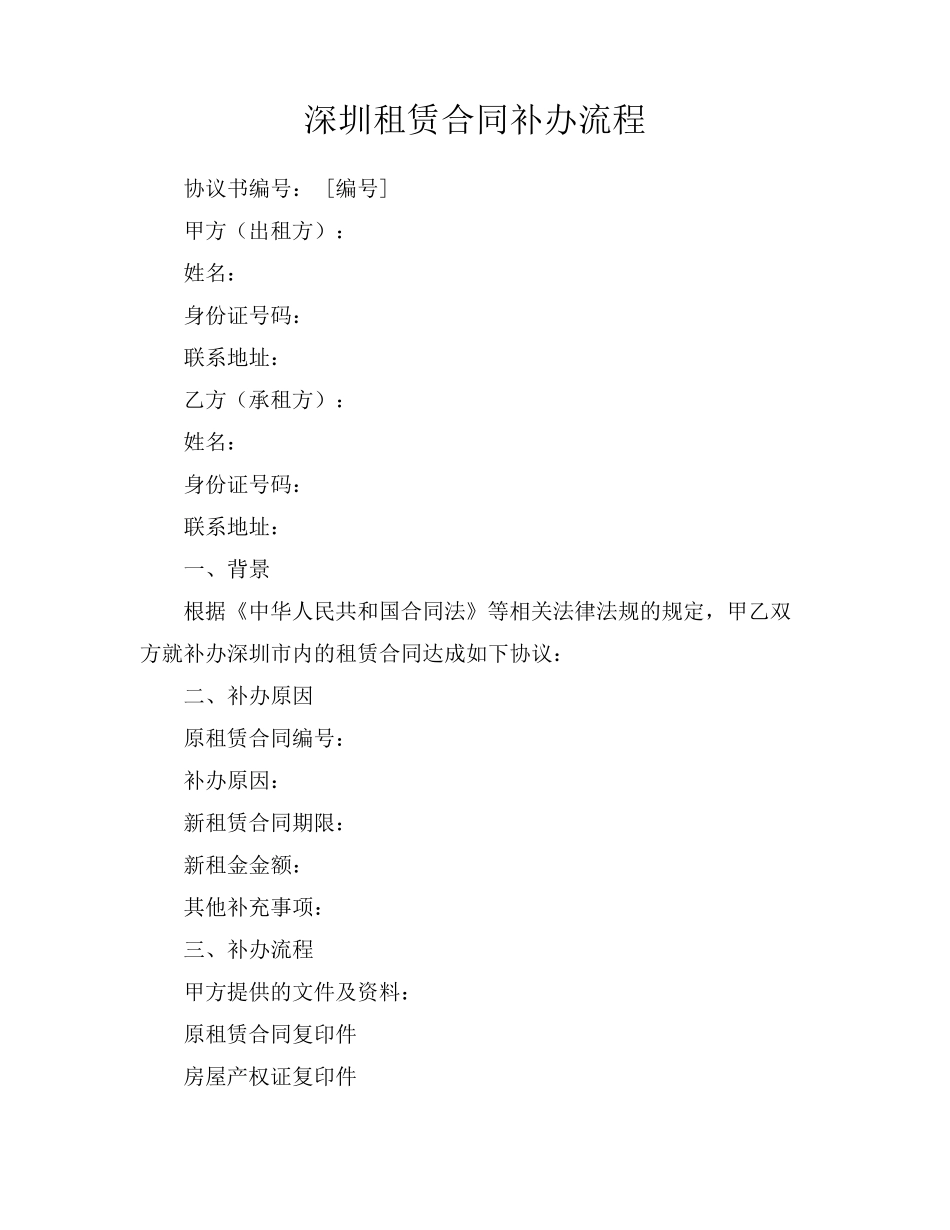 深圳租赁合同补办流程

协议书编号：［编号］

甲方（出租方）：

姓名：

身份证号码：

联系地址：

乙方（承租方）：

姓名：

身份证号码：

联系地址：

一、背景

根据《中华人民共和国合同法》等相关法律法规的规定，甲乙双方就补办深圳市内的租赁合同达成如下协议：

二、补办原因

原租赁合同编号：

补办原因：

新租赁合同期限：

新租金金额：

其他补充事项：

三、补办流程

甲方提供的文件及资料：

原租赁合同复印件

房屋产权证复印件